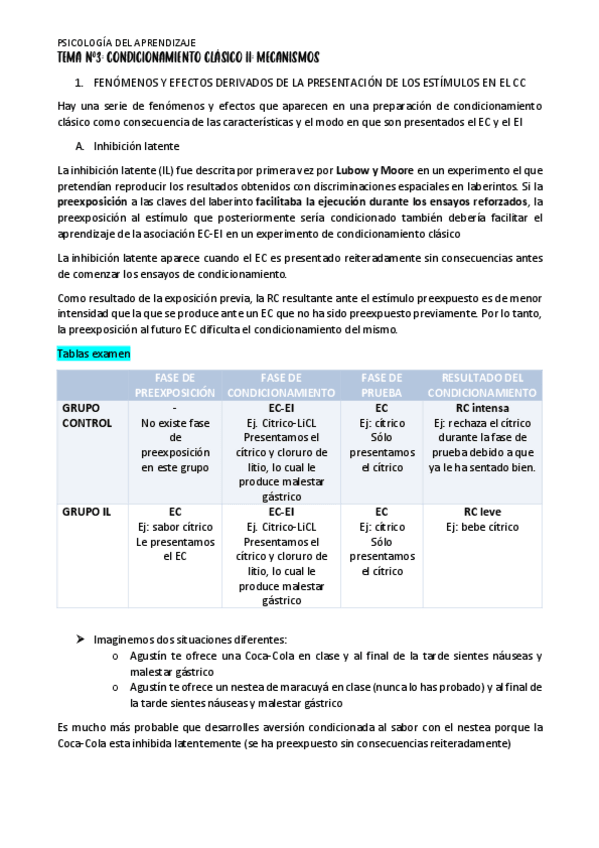 PSICOLOGÍA DEL APRENDIZAJE
TEMA Nº3: CONDICIONAMIENTO CLÁSICO II: MECANISMOS

1. FENÓMENOS Y EFECTOS DERIVADOS DE LA PRESENTACIÓN DE LOS ESTÍMULOS EN EL CC

Hay una serie de fenómenos y efectos que aparecen en una preparación de condicionamiento clásico como consecuencia de las características y el modo en que son presentados el EC y el EI

A. Inhibición latente

La inhibición latente (IL) fue descrita por primera vez por Lubow y Moore en un experimento el que pretendían reproducir los resultados obtenidos con discriminaciones espaciales en laberintos. Si la preexposición a las claves del laberinto facilitaba la ejecución durante los ensayos reforzados, la preexposición al estímulo que posteriormente sería condicionado también debería facilitar el aprendizaje de la asociación EC-EI en un experimento de condicionamiento clásico

La inhibición latente aparece cuando el EC es presentado reiteradamente sin consecuencias antes de comenzar los ensayos de condicionamiento.

Como resultado de la exposición previa, la RC resultante ante el estímulo preexpuesto es de menor intensidad que la que se produce ante un EC que no ha sido preexpuesto previamente. Por lo tanto, la preexposición al futuro EC dificulta el condicionamiento del mismo.

Tablas examen

| | FASE DE PREEXPOSICIÓN | FASE DE CONDICIONAMIENTO | FASE DE PRUEBA | RESULTADO DEL CONDICIONAMIENTO |
|---|---|---|---|---|
| GRUPO CONTROL | - No existe fase de preexposición en este grupo | EC-EI Ej. Citrico-LiCL Presentamos el cítrico y cloruro de litio, lo cual le produce malestar gástrico | EC Ej: cítrico Sólo presentamos el cítrico | RC intensa Ej: rechaza el cítrico durante la fase de prueba debido a que ya le ha sentado bien. |
| GRUPO IL | EC Ej: sabor cítrico Le presentamos el EC | EC-EI Ej. Citrico-LiCL Presentamos el cítrico y cloruro de litio, lo cual le produce malestar gástrico | EC Ej: cítrico Sólo presentamos el cítrico | RC leve Ej: bebe cítrico |

➤ Imaginemos dos situaciones diferentes:
o Agustín te ofrece una Coca-Cola en clase y al final de la tarde sientes náuseas y malestar gástrico
o Agustín te ofrece un nestea de maracuyá en clase (nunca lo has probado) y al final de la tarde sientes náuseas y malestar gástrico

Es mucho más probable que desarrolles aversión condicionada al sabor con el nestea porque la Coca-Cola esta inhibida latentemente (se ha preexpuesto sin consecuencias reiteradamente)